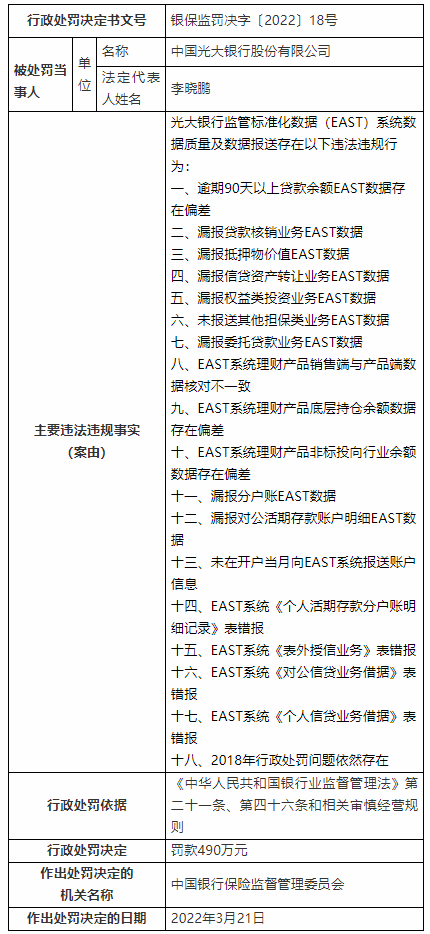 | 行政处罚决定书文号 | | | 银保监罚决字〔2022〕18号 |
|---|---|---|---|
| 被处罚当事人 | 单位 | 名称 | 中国光大银行股份有限公司 |
| | | 法定代表人姓名 | 李晓鹏 |
| 主要违法违规事实（案由） | | | 光大银行监管标准化数据（EAST）系统数据质量及数据报送存在以下违法违规行为：<br>一、逾期90天以上贷款余额EAST数据存在偏差<br>二、漏报贷款核销业务EAST数据<br>三、漏报抵押物价值EAST数据<br>四、漏报信贷资产转让业务EAST数据<br>五、漏报权益类投资业务EAST数据<br>六、未报送其他担保类业务EAST数据<br>七、漏报委托贷款业务EAST数据<br>八、EAST系统理财产品销售端与产品端数据核对不一致<br>九、EAST系统理财产品底层持仓余额数据存在偏差<br>十、EAST系统理财产品非标投向行业余额数据存在偏差<br>十一、漏报分户账EAST数据<br>十二、漏报对公活期存款账户明细EAST数据<br>十三、未在开户当月向EAST系统报送账户信息<br>十四、EAST系统《个人活期存款分户账明细记录》表错报<br>十五、EAST系统《表外授信业务》表错报<br>十六、EAST系统《对公信贷业务借据》表错报<br>十七、EAST系统《个人信贷业务借据》表错报<br>十八、2018年行政处罚问题依然存在 |
| 行政处罚依据 | | | 《中华人民共和国银行业监督管理法》第二十一条、第四十六条和相关审慎经营规则 |
| 行政处罚决定 | | | 罚款490万元 |
| 作出处罚决定的机关名称 | | | 中国银行保险监督管理委员会 |
| 作出处罚决定的日期 | | | 2022年3月21日 |